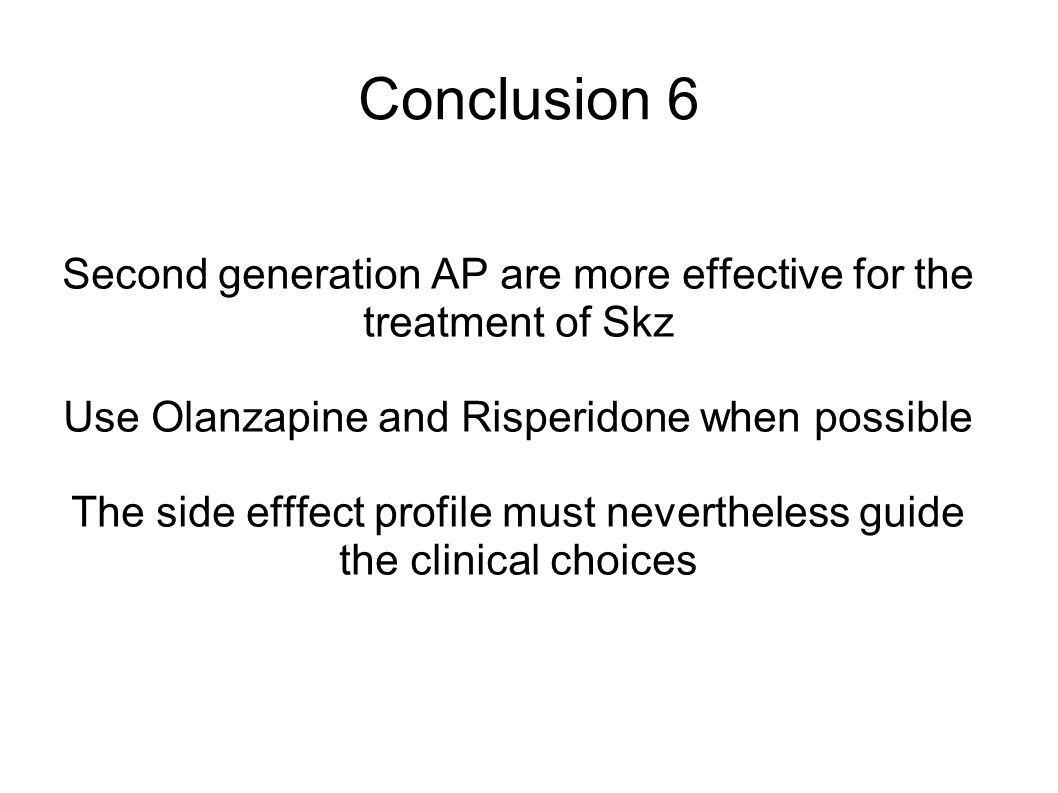 Conclusion 6

Second generation AP are more effective for the treatment of Skz

Use Olanzapine and Risperidone when possible

The side efffect profile must nevertheless guide the clinical choices